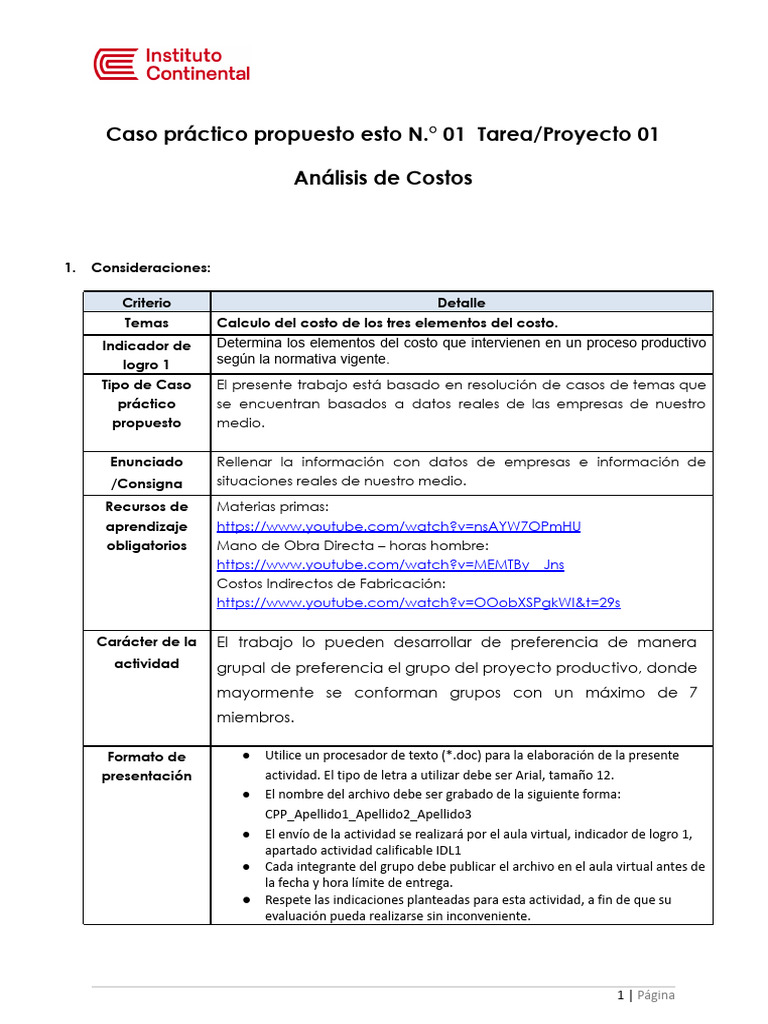 Instituto Continental

Caso práctico propuesto esto N.° 01 Tarea/Proyecto 01

Análisis de Costos

1. Consideraciones:

| Criterio | Detalle |
|---|---|
| Temas | Calculo del costo de los tres elementos del costo. |
| Indicador de logro 1 | Determina los elementos del costo que intervienen en un proceso productivo según la normativa vigente. |
| Tipo de Caso práctico propuesto | El presente trabajo está basado en resolución de casos de temas que se encuentran basados a datos reales de las empresas de nuestro medio. |
| Enunciado /Consigna | Rellenar la información con datos de empresas e información de situaciones reales de nuestro medio. |
| Recursos de aprendizaje obligatorios | Materias primas: https://www.youtube.com/watch?v=nsAYW7OPmHU Mano de Obra Directa – horas hombre: https://www.youtube.com/watch?v=MEMTBy__Jns Costos Indirectos de Fabricación: https://www.youtube.com/watch?v=OOobXSPgkWI&t=29s |
| Carácter de la actividad | El trabajo lo pueden desarrollar de preferencia de manera grupal de preferencia el grupo del proyecto productivo, donde mayormente se conforman grupos con un máximo de 7 miembros. |
| Formato de presentación | ● Utilice un procesador de texto (*.doc) para la elaboración de la presente actividad. El tipo de letra a utilizar debe ser Arial, tamaño 12. ● El nombre del archivo debe ser grabado de la siguiente forma: CPP_Apellido1_Apellido2_Apellido3 ● El envío de la actividad se realizará por el aula virtual, indicador de logro 1, apartado actividad calificable IDL1 ● Cada integrante del grupo debe publicar el archivo en el aula virtual antes de la fecha y hora límite de entrega. ● Respete las indicaciones planteadas para esta actividad, a fin de que su evaluación pueda realizarse sin inconveniente. |

1 | Página